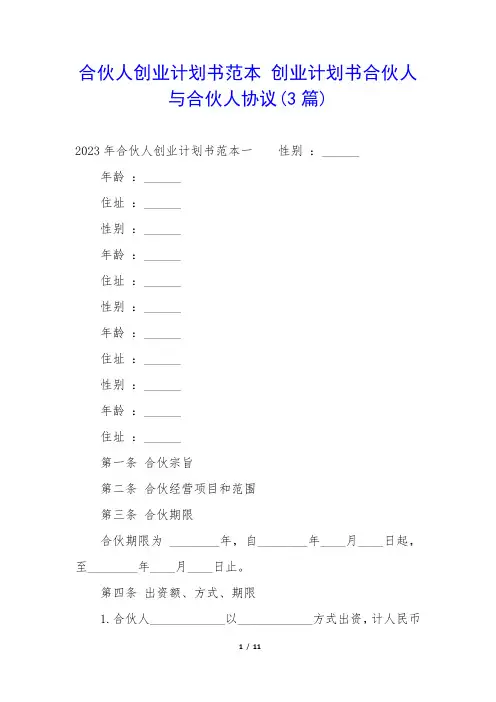 合伙人创业计划书范本 创业计划书合伙人与合伙人协议(3篇)

2023年合伙人创业计划书范本一　　性别 ：______

年龄 ：______

住址 ：______

性别 ：______

年龄 ：______

住址 ：______

性别 ：______

年龄 ：______

住址 ：______

性别 ：______

年龄 ：______

住址 ：______

第一条 合伙宗旨

第二条 合伙经营项目和范围

第三条 合伙期限

合伙期限为 ________年，自________年____月____日起，至________年____月____日止。

第四条 出资额、方式、期限

1.合伙人____________以____________方式出资，计人民币

1 / 11